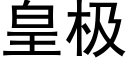 皇极